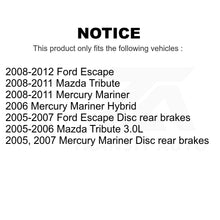 NOTICE

This product only fits the following vehicles :

2008-2012 Ford Escape
2008-2011 Mazda Tribute
2008-2011 Mercury Mariner
2006 Mercury Mariner Hybrid
2005-2007 Ford Escape Disc rear brakes
2005-2006 Mazda Tribute 3.0L
2005, 2007 Mercury Mariner Disc rear brakes